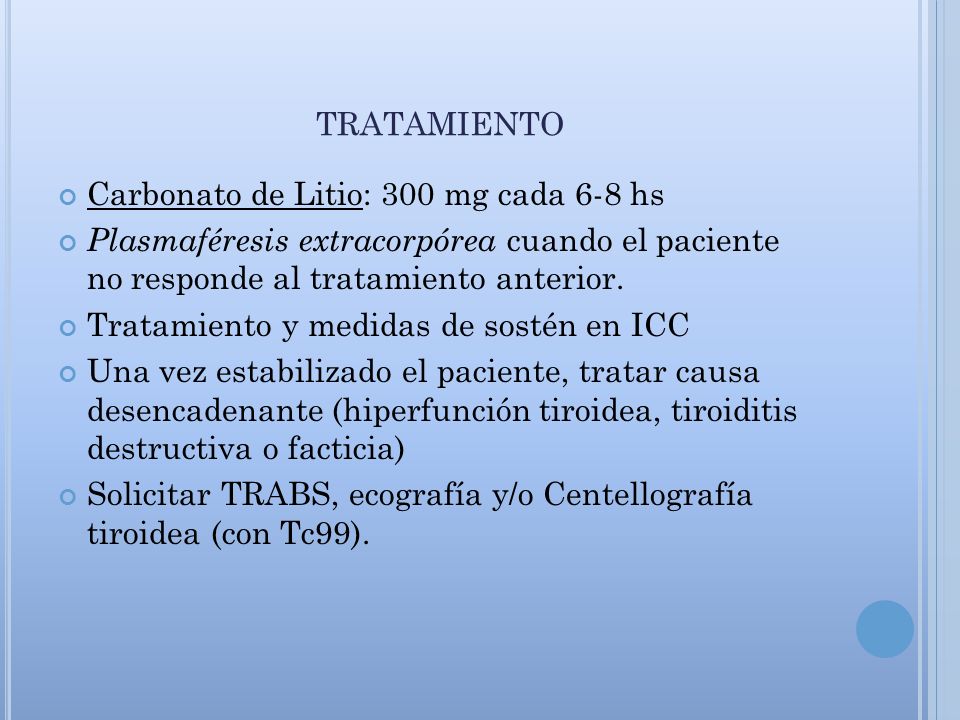 TRATAMIENTO

Carbonato de Litio: 300 mg cada 6-8 hs

Plasmaféresis extracorpórea cuando el paciente no responde al tratamiento anterior.

Tratamiento y medidas de sostén en ICC

Una vez estabilizado el paciente, tratar causa desencadenante (hiperfunción tiroidea, tiroiditis destructiva o facticia)

Solicitar TRABS, ecografía y/o Centellografía tiroidea (con Tc99).